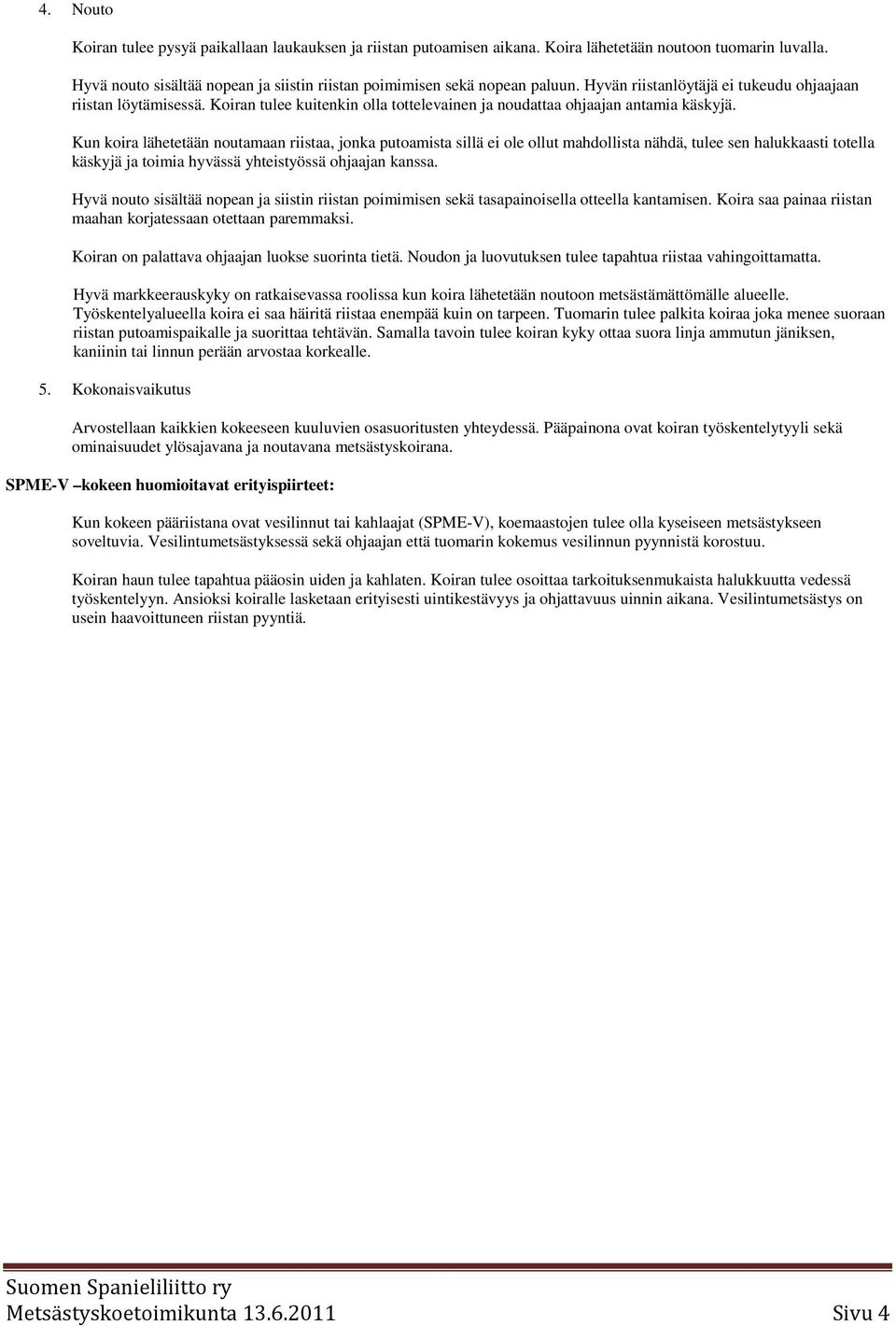 4. Nouto

Koiran tulee pysyä paikallaan laukauksen ja riistan putoamisen aikana. Koira lähetetään noutoon tuomarin luvalla.

Hyvä nouto sisältää nopean ja siistin riistan poimimisen sekä nopean paluun. Hyvän riistanlöytäjä ei tukeudu ohjaajaan riistan löytämisessä. Koiran tulee kuitenkin olla tottelevainen ja noudattaa ohjaajan antamia käskyjä.

Kun koira lähetetään noutamaan riistaa, jonka putoamista sillä ei ole ollut mahdollista nähdä, tulee sen halukkaasti totella käskyjä ja toimia hyvässä yhteistyössä ohjaajan kanssa.

Hyvä nouto sisältää nopean ja siistin riistan poimimisen sekä tasapainoisella otteella kantamisen. Koira saa painaa riistan maahan korjatessaan otettaan paremmaksi.

Koiran on palattava ohjaajan luokse suorinta tietä. Noudon ja luovutuksen tulee tapahtua riistaa vahingoittamatta.

Hyvä markkeerauskyky on ratkaisevassa roolissa kun koira lähetetään noutoon metsästämättömälle alueelle. Työskentelyalueella koira ei saa häiritä riistaa enempää kuin on tarpeen. Tuomarin tulee palkita koiraa joka menee suoraan riistan putoamispaikalle ja suorittaa tehtävän. Samalla tavoin tulee koiran kyky ottaa suora linja ammutun jäniksen, kaniinin tai linnun perään arvostaa korkealle.

5. Kokonaisvaikutus

Arvostellaan kaikkien kokeeseen kuuluvien osasuoritusten yhteydessä. Pääpainona ovat koiran työskentelytyyli sekä ominaisuudet ylösajavana ja noutavana metsästyskoirana.

SPME-V –kokeen huomioitavat erityispiirteet:

Kun kokeen pääriistana ovat vesilinnut tai kahlaajat (SPME-V), koemaastojen tulee olla kyseiseen metsästykseen soveltuvia. Vesilintumetsästyksessä sekä ohjaajan että tuomarin kokemus vesilinnun pyynnistä korostuu.

Koiran haun tulee tapahtua pääosin uiden ja kahlaten. Koiran tulee osoittaa tarkoituksenmukaista halukkuutta vedessä työskentelyyn. Ansioksi koiralle lasketaan erityisesti uintikestävyys ja ohjattavuus uinnin aikana. Vesilintumetsästys on usein haavoittuneen riistan pyyntiä.

Suomen Spanieliliitto ry
Metsästyskoetoimikunta 13.6.2011 Sivu 4